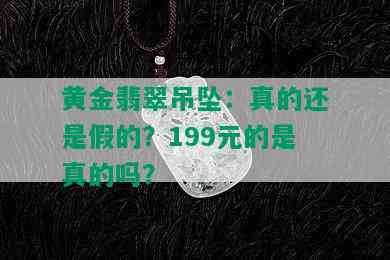 黄金翡翠吊坠：真的还是假的？199元的是真的吗？